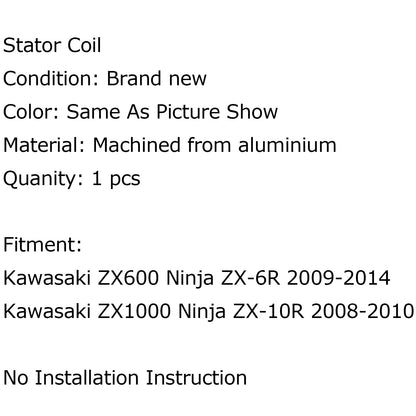 Stator Coil
Condition: Brand new
Color: Same As Picture Show
Material: Machined from aluminium
Quanity: 1 pcs

Fitment:
Kawasaki ZX600 Ninja ZX-6R 2009-2014
Kawasaki ZX1000 Ninja ZX-10R 2008-2010

No Installation Instruction